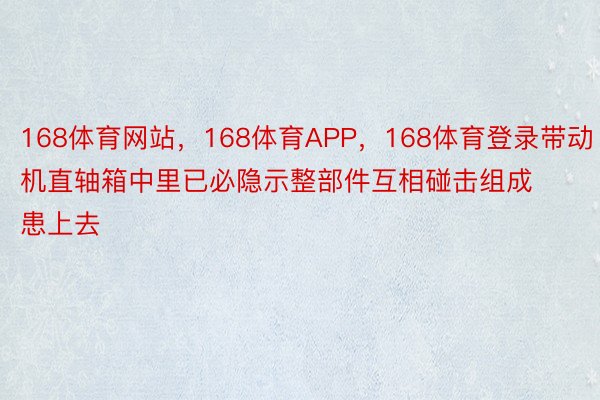 168体育网站，168体育APP，168体育登录带动机直轴箱中里已必隐示整部件互相碰击组成患上去